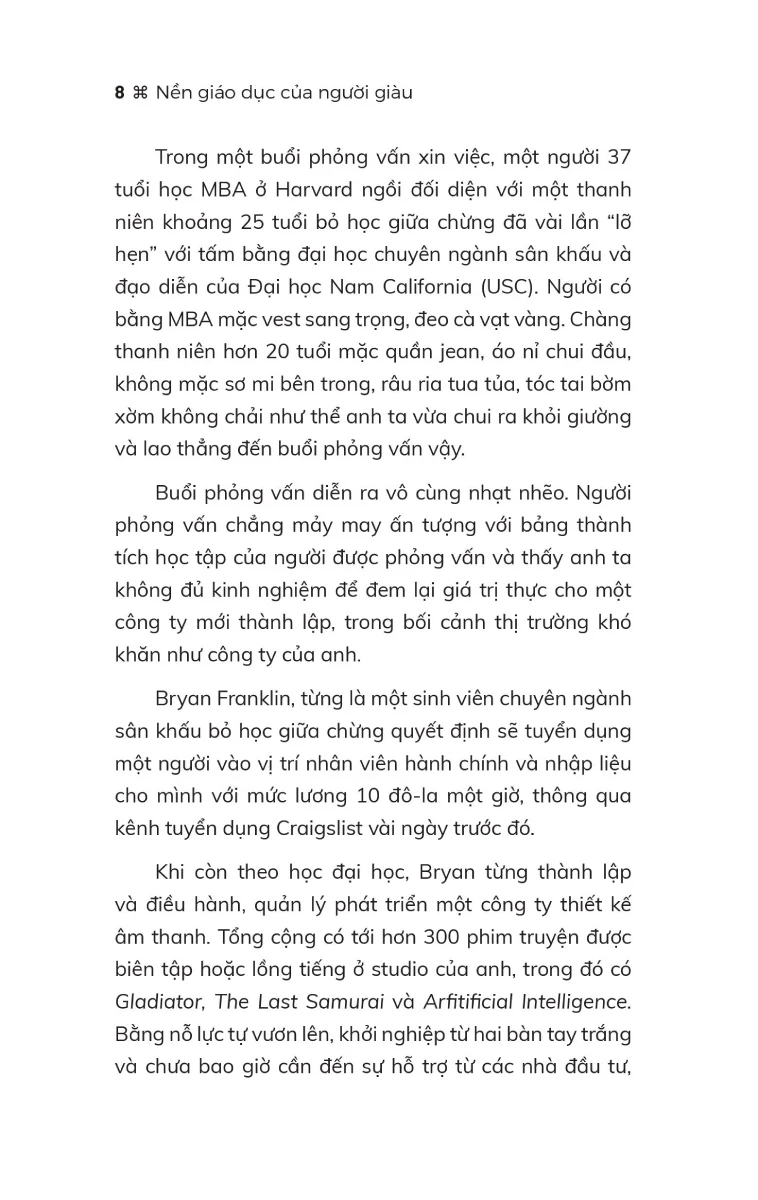 8 ⌘ Nền giáo dục của người giàu

Trong một buổi phỏng vấn xin việc, một người 37 tuổi học MBA ở Harvard ngồi đối diện với một thanh niên khoảng 25 tuổi bỏ học giữa chừng đã vài lần "lỡ hẹn" với tấm bằng đại học chuyên ngành sân khấu và đạo diễn của Đại học Nam California (USC). Người có bằng MBA mặc vest sang trọng, đeo cà vạt vàng. Chàng thanh niên hơn 20 tuổi mặc quần jean, áo nỉ chui đầu, không mặc sơ mi bên trong, râu ria tua tủa, tóc tai bờm xờm không chải như thể anh ta vừa chui ra khỏi giường và lao thẳng đến buổi phỏng vấn vậy.

Buổi phỏng vấn diễn ra vô cùng nhạt nhẽo. Người phỏng vấn chẳng mảy may ấn tượng với bảng thành tích học tập của người được phỏng vấn và thấy anh ta không đủ kinh nghiệm để đem lại giá trị thực cho một công ty mới thành lập, trong bối cảnh thị trường khó khăn như công ty của anh.

Bryan Franklin, từng là một sinh viên chuyên ngành sân khấu bỏ học giữa chừng quyết định sẽ tuyển dụng một người vào vị trí nhân viên hành chính và nhập liệu cho mình với mức lương 10 đô-la một giờ, thông qua kênh tuyển dụng Craigslist vài ngày trước đó.

Khi còn theo học đại học, Bryan từng thành lập và điều hành, quản lý phát triển một công ty thiết kế âm thanh. Tổng cộng có tới hơn 300 phim truyện được biên tập hoặc lồng tiếng ở studio của anh, trong đó có Gladiator, The Last Samurai và Arfitificial Intelligence. Bằng nỗ lực tự vươn lên, khởi nghiệp từ hai bàn tay trắng và chưa bao giờ cần đến sự hỗ trợ từ các nhà đầu tư,